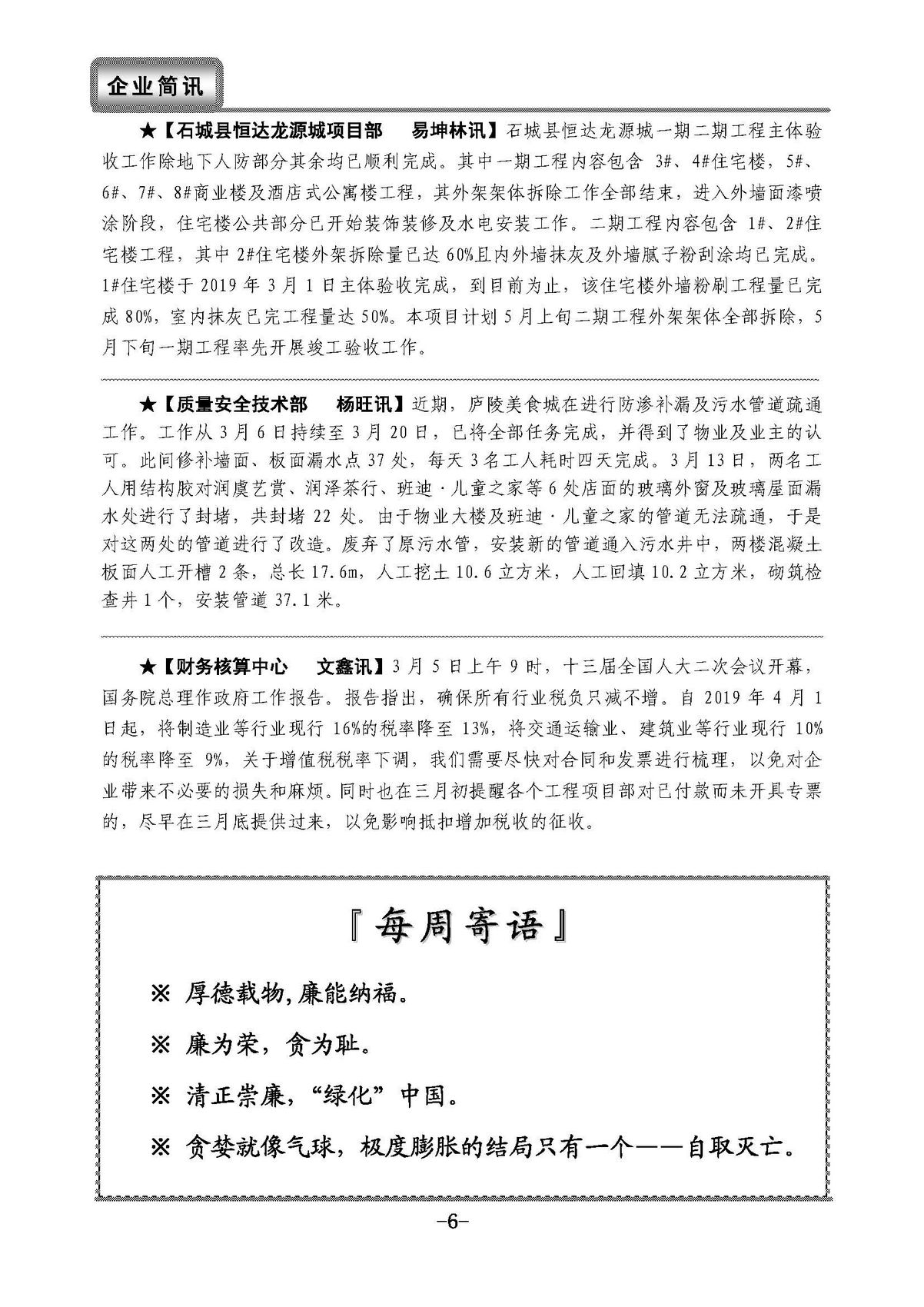 企业简讯

★【石城县恒达龙源城项目部　易坤林讯】石城县恒达龙源城一期二期工程主体验收工作除地下人防部分其余均已顺利完成。其中一期工程内容包含 3#、4#住宅楼，5#、6#、7#、8#商业楼及酒店式公寓楼工程，其外架架体拆除工作全部结束，进入外墙面漆喷涂阶段，住宅楼公共部分已开始装饰装修及水电安装工作。二期工程内容包含 1#、2#住宅楼工程，其中 2#住宅楼外架拆除量已达 60%且内外墙抹灰及外墙腻子粉刮涂均已完成。1#住宅楼于 2019 年 3 月 1 日主体验收完成，到目前为止，该住宅楼外墙粉刷工程量已完成 80%，室内抹灰已完工程量达 50%。本项目计划 5 月上旬二期工程外架架体全部拆除，5 月下旬一期工程率先开展竣工验收工作。

★【质量安全技术部　杨旺讯】近期，庐陵美食城在进行防渗补漏及污水管道疏通工作。工作从 3 月 6 日持续至 3 月 20 日，已将全部任务完成，并得到了物业及业主的认可。此间修补墙面、板面漏水点 37 处，每天 3 名工人耗时四天完成。3 月 13 日，两名工人用结构胶对润虞艺赏、润泽茶行、班迪·儿童之家等 6 处店面的玻璃外窗及玻璃屋面漏水处进行了封堵，共封堵 22 处。由于物业大楼及班迪·儿童之家的管道无法疏通，于是对这两处的管道进行了改造。废弃了原污水管，安装新的管道通入污水井中，两楼混凝土板面人工开槽 2 条，总长 17.6m，人工挖土 10.6 立方米，人工回填 10.2 立方米，砌筑检查井 1 个，安装管道 37.1 米。

★【财务核算中心　文鑫讯】3 月 5 日上午 9 时，十三届全国人大二次会议开幕，国务院总理作政府工作报告。报告指出，确保所有行业税负只减不增。自 2019 年 4 月 1 日起，将制造业等行业现行 16%的税率降至 13%，将交通运输业、建筑业等行业现行 10%的税率降至 9%，关于增值税税率下调，我们需要尽快对合同和发票进行梳理，以免对企业带来不必要的损失和麻烦。同时也在三月初提醒各个工程项目部对已付款而未开具专票的，尽早在三月底提供过来，以免影响抵扣增加税收的征收。

『每周寄语』

※ 厚德载物，廉能纳福。

※ 廉为荣，贪为耻。

※ 清正崇廉，“绿化”中国。

※ 贪婪就像气球，极度膨胀的结局只有一个——自取灭亡。

-6-